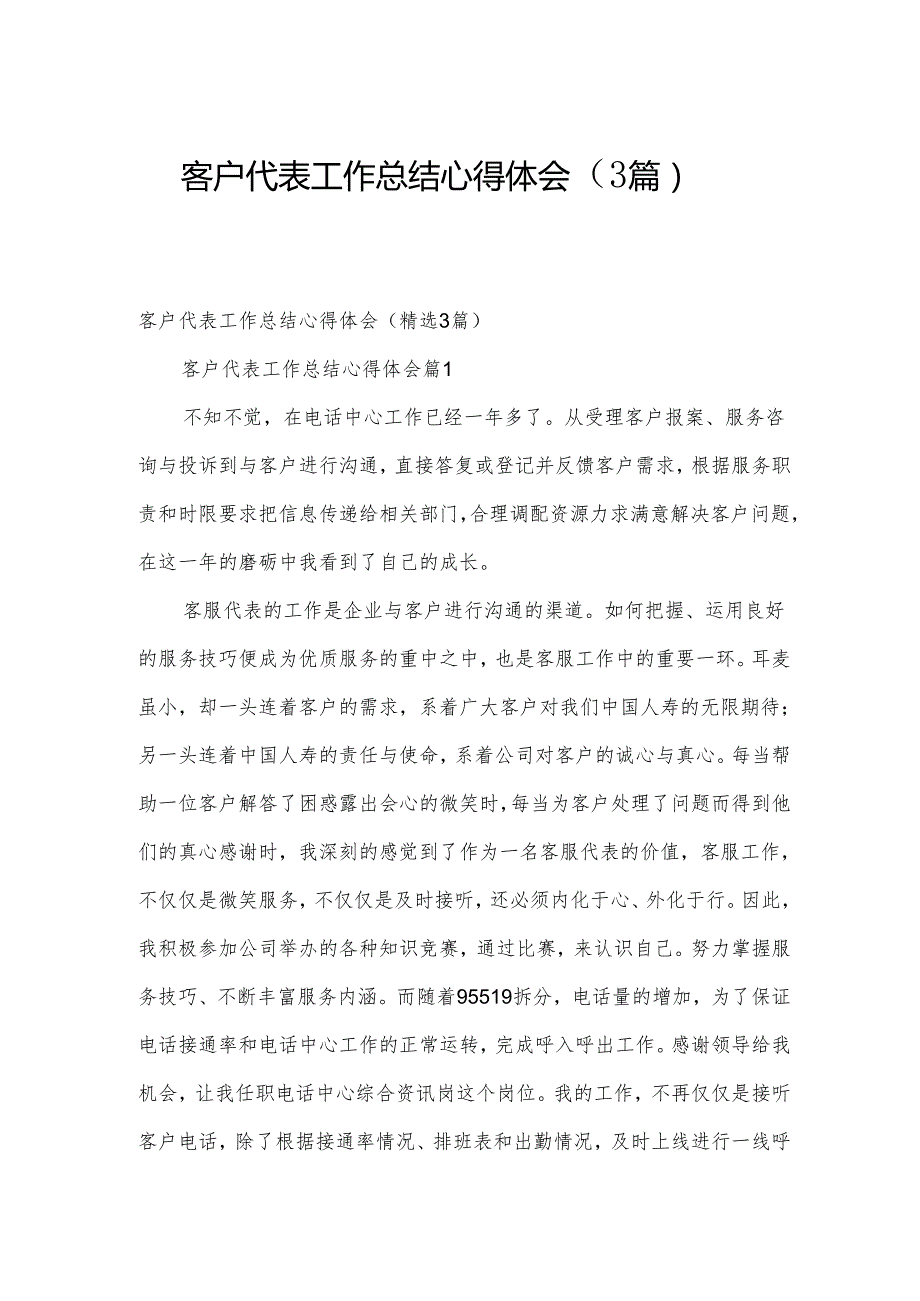 客户代表工作总结心得体会（3篇）

客户代表工作总结心得体会（精选3篇）

客户代表工作总结心得体会篇1

不知不觉，在电话中心工作已经一年多了。从受理客户报案、服务咨询与投诉到与客户进行沟通，直接答复或登记并反馈客户需求，根据服务职责和时限要求把信息传递给相关部门，合理调配资源力求满意解决客户问题，在这一年的磨砺中我看到了自己的成长。

客服代表的工作是企业与客户进行沟通的渠道。如何把握、运用良好的服务技巧便成为优质服务的重中之中，也是客服工作中的重要一环。耳麦虽小，却一头连着客户的需求，系着广大客户对我们中国人寿的无限期待；另一头连着中国人寿的责任与使命，系着公司对客户的诚心与真心。每当帮助一位客户解答了困惑露出会心的微笑时，每当为客户处理了问题而得到他们的真心感谢时，我深刻的感觉到了作为一名客服代表的价值，客服工作，不仅仅是微笑服务，不仅仅是及时接听，还必须内化于心、外化于行。因此，我积极参加公司举办的各种知识竞赛，通过比赛，来认识自己。努力掌握服务技巧、不断丰富服务内涵。而随着95519拆分，电话量的增加，为了保证电话接通率和电话中心工作的正常运转，完成呼入呼出工作。感谢领导给我机会，让我任职电话中心综合资讯岗这个岗位。我的工作，不再仅仅是接听客户电话，除了根据接通率情况、排班表和出勤情况，及时上线进行一线呼